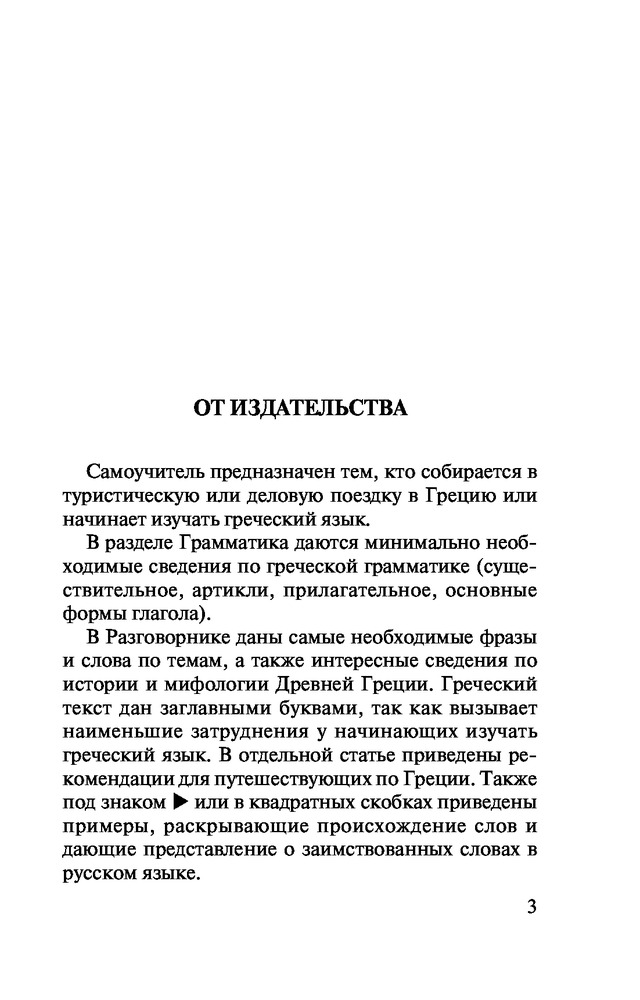 ОТ ИЗДАТЕЛЬСТВА

Самоучитель предназначен тем, кто собирается в туристическую или деловую поездку в Грецию или начинает изучать греческий язык.

В разделе Грамматика даются минимально необходимые сведения по греческой грамматике (существительное, артикли, прилагательное, основные формы глагола).

В Разговорнике даны самые необходимые фразы и слова по темам, а также интересные сведения по истории и мифологии Древней Греции. Греческий текст дан заглавными буквами, так как вызывает наименьшие затруднения у начинающих изучать греческий язык. В отдельной статье приведены рекомендации для путешествующих по Греции. Также под знаком ▶ или в квадратных скобках приведены примеры, раскрывающие происхождение слов и дающие представление о заимствованных словах в русском языке.

3